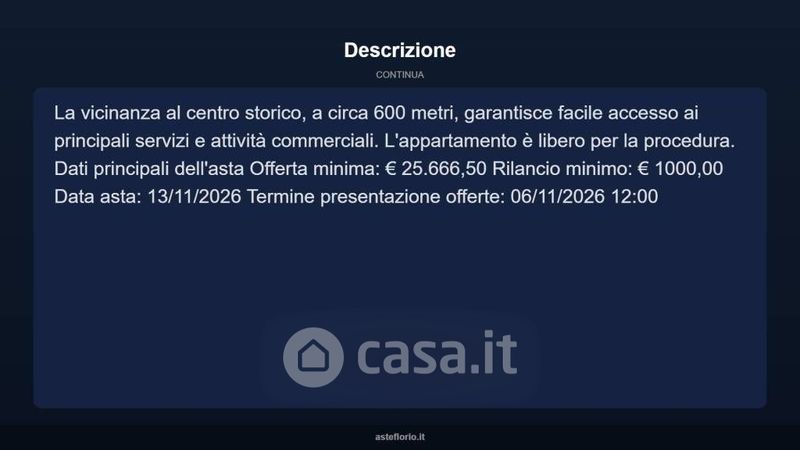 Descrizione
CONTINUA

La vicinanza al centro storico, a circa 600 metri, garantisce facile accesso ai principali servizi e attività commerciali. L'appartamento è libero per la procedura. Dati principali dell'asta Offerta minima: € 25.666,50 Rilancio minimo: € 1000,00 Data asta: 13/11/2026 Termine presentazione offerte: 06/11/2026 12:00

asteflorio.it

casa.it